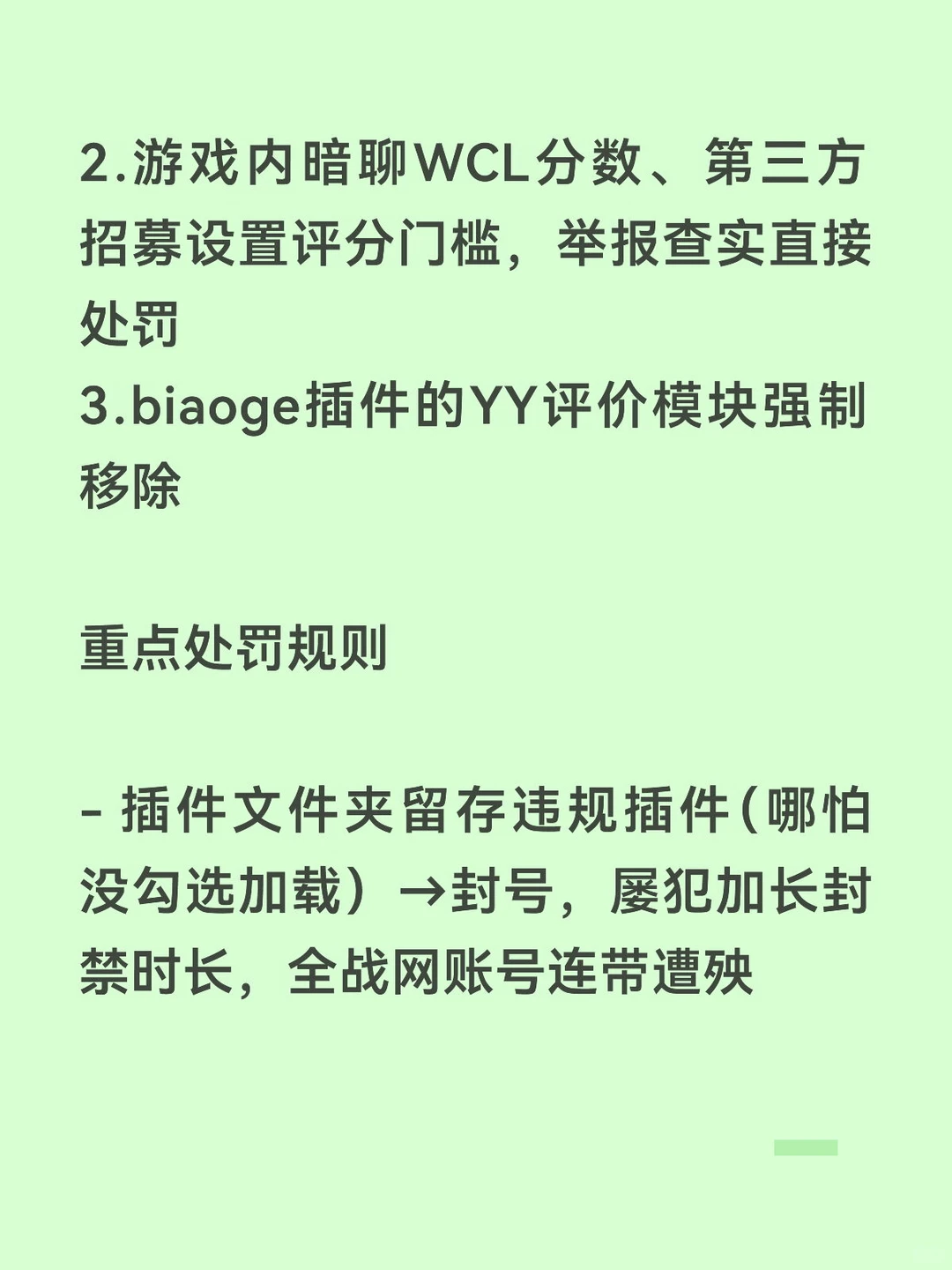 2.游戏内暗聊WCL分数、第三方招募设置评分门槛，举报查实直接处罚
3.biaoge插件的YY评价模块强制移除

重点处罚规则

- 插件文件夹留存违规插件(哪怕没勾选加载）→封号，屡犯加长封禁时长，全战网账号连带遭殃